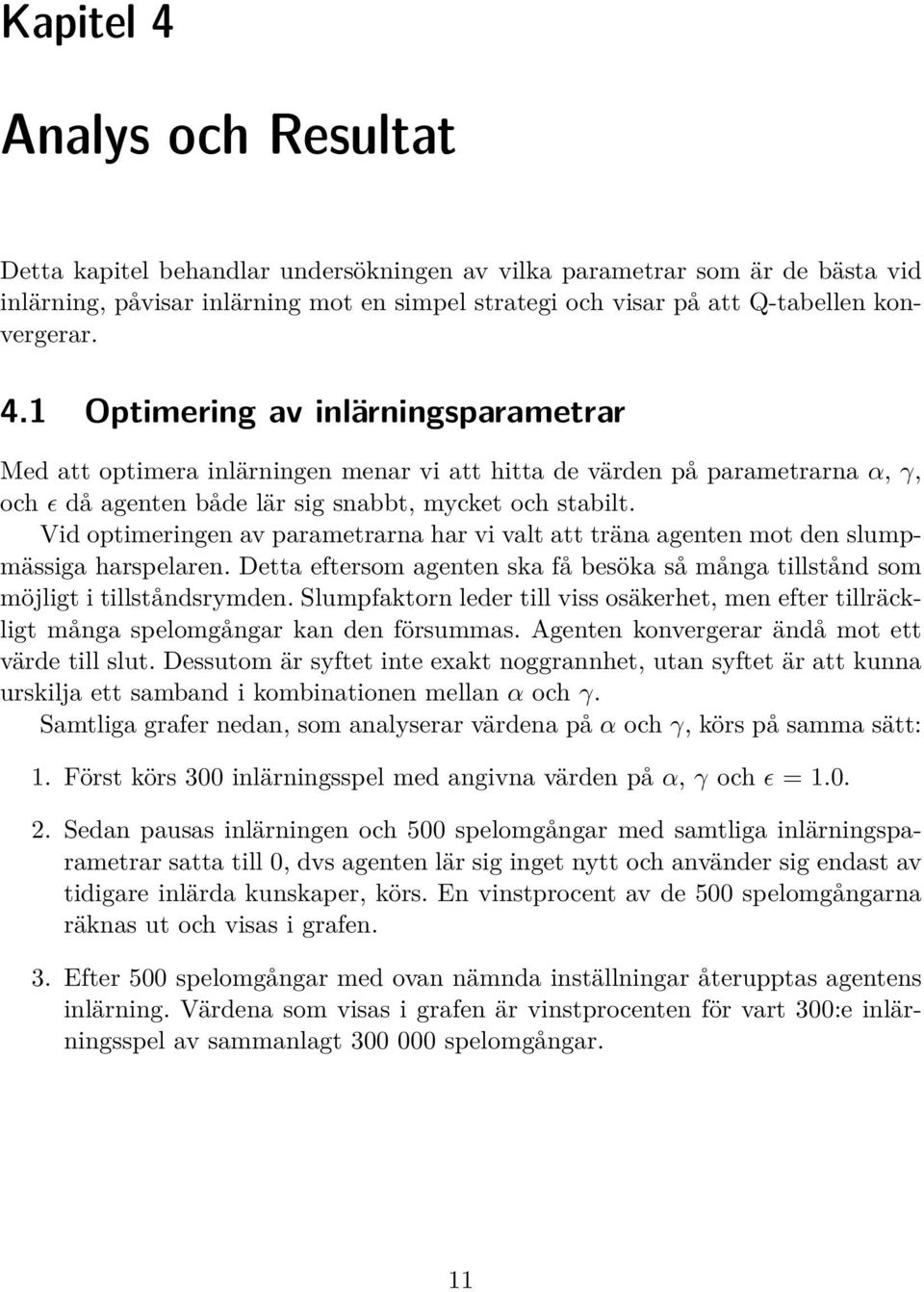 Kapitel 4

Analys och Resultat

Detta kapitel behandlar undersökningen av vilka parametrar som är de bästa vid inlärning, påvisar inlärning mot en simpel strategi och visar på att Q-tabellen konvergerar.

4.1 Optimering av inlärningsparametrar

Med att optimera inlärningen menar vi att hitta de värden på parametrarna $\alpha$, $\gamma$, och $\epsilon$ då agenten både lär sig snabbt, mycket och stabilt.

Vid optimeringen av parametrarna har vi valt att träna agenten mot den slumpmässiga harspelaren. Detta eftersom agenten ska få besöka så många tillstånd som möjligt i tillståndsrymden. Slumpfaktorn leder till viss osäkerhet, men efter tillräckligt många spelomgångar kan den försummas. Agenten konvergerar ändå mot ett värde till slut. Dessutom är syftet inte exakt noggrannhet, utan syftet är att kunna urskilja ett samband i kombinationen mellan $\alpha$ och $\gamma$.

Samtliga grafer nedan, som analyserar värdena på $\alpha$ och $\gamma$, körs på samma sätt:

1. Först körs 300 inlärningsspel med angivna värden på $\alpha$, $\gamma$ och $\epsilon = 1.0$.

2. Sedan pausas inlärningen och 500 spelomgångar med samtliga inlärningsparametrar satta till 0, dvs agenten lär sig inget nytt och använder sig endast av tidigare inlärda kunskaper, körs. En vinstprocent av de 500 spelomgångarna räknas ut och visas i grafen.

3. Efter 500 spelomgångar med ovan nämnda inställningar återupptas agentens inlärning. Värdena som visas i grafen är vinstprocenten för vart 300:e inlärningsspel av sammanlagt 300 000 spelomgångar.

11